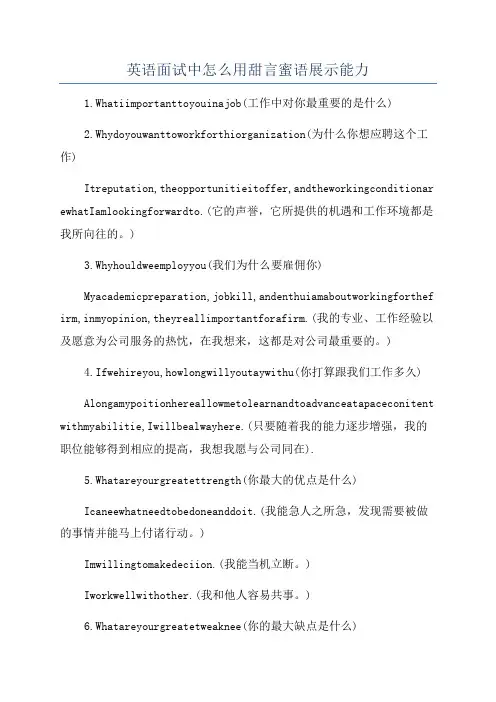 英语面试中怎么用甜言蜜语展示能力

1.Whatiimportanttoyouinajob(工作中对你最重要的是什么)

2.Whydoyouwanttoworkforthiorganization(为什么你想应聘这个工作)

Itreputation,theopportunitieitoffer,andtheworkingconditionarewhatIamlookingforwardto.(它的声誉，它所提供的机遇和工作环境都是我所向往的。)

3.Whyhouldweemployyou(我们为什么要雇佣你)

Myacademicpreparation,jobkill,andenthuiamaboutworkingforthefirm,inmyopinion,theyreallimportantforafirm.(我的专业、工作经验以及愿意为公司服务的热忱，在我想来，这都是对公司最重要的。)

4.Ifwehireyou,howlongwillyoutaywithu(你打算跟我们工作多久)

Alongamypoitionhereallowmetolearnandtoadvanceatapaceconitentwithmyabilitie,Iwillbealwayhere.(只要随着我的能力逐步增强，我的职位能够得到相应的提高，我想我愿与公司同在).

5.Whatareyourgreatettrength(你最大的优点是什么)

Icaneewhatneedtobedoneanddoit.(我能急人之所急，发现需要被做的事情并能马上付诸行动。)

Imwillingtomakedeciion.(我能当机立断。)

Iworkwellwithother.(我和他人容易共事。)

6.Whatareyourgreatetweaknee(你的最大缺点是什么)